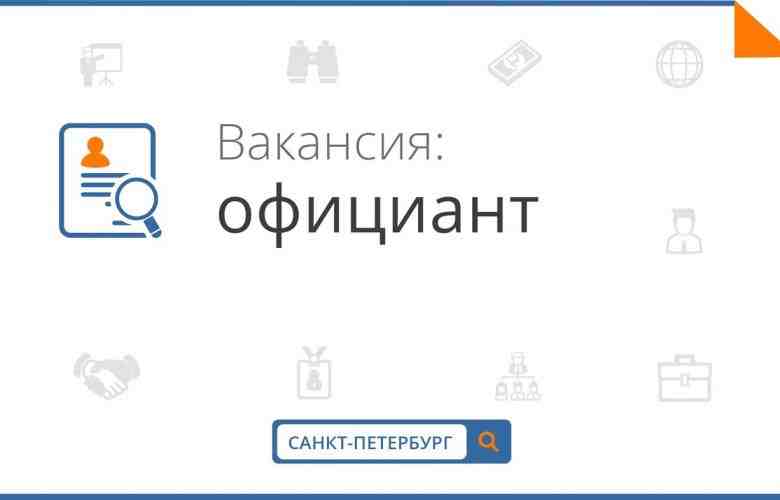 Вакансия:
официант

САНКТ-ПЕТЕРБУРГ